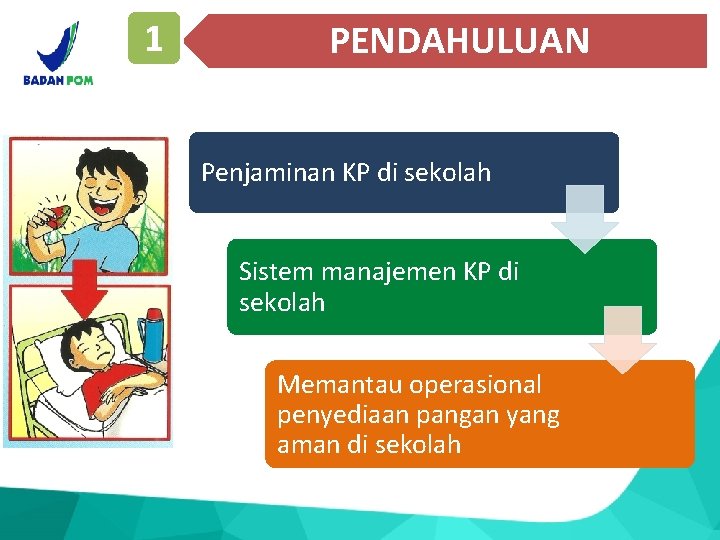 BADAN POM

1

PENDAHULUAN

Penjaminan KP di sekolah

Sistem manajemen KP di sekolah

Memantau operasional penyediaan pangan yang aman di sekolah